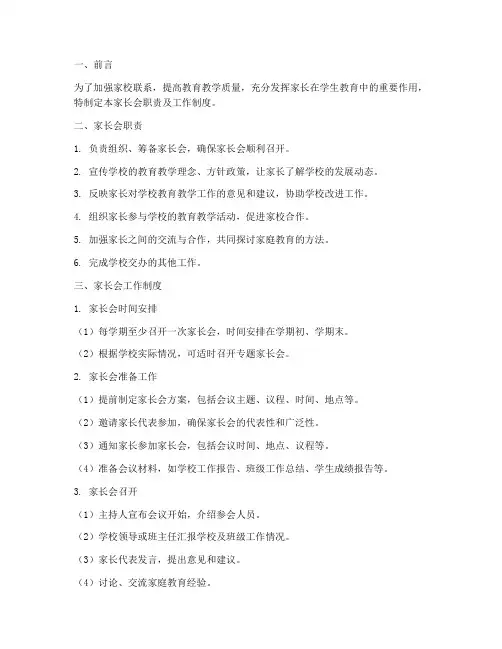 一、前言

为了加强家校联系，提高教育教学质量，充分发挥家长在学生教育中的重要作用，特制定本家长会职责及工作制度。

二、家长会职责

1. 负责组织、筹备家长会，确保家长会顺利召开。

2. 宣传学校的教育教学理念、方针政策，让家长了解学校的发展动态。

3. 反映家长对学校教育教学工作的意见和建议，协助学校改进工作。

4. 组织家长参与学校的教育教学活动，促进家校合作。

5. 加强家长之间的交流与合作，共同探讨家庭教育的方法。

6. 完成学校交办的其他工作。

三、家长会工作制度

1. 家长会时间安排

（1）每学期至少召开一次家长会，时间安排在学期初、学期末。

（2）根据学校实际情况，可适时召开专题家长会。

2. 家长会准备工作

（1）提前制定家长会方案，包括会议主题、议程、时间、地点等。

（2）邀请家长代表参加，确保家长会的代表性和广泛性。

（3）通知家长参加家长会，包括会议时间、地点、议程等。

（4）准备会议材料，如学校工作报告、班级工作总结、学生成绩报告等。

3. 家长会召开

（1）主持人宣布会议开始，介绍参会人员。

（2）学校领导或班主任汇报学校及班级工作情况。

（3）家长代表发言，提出意见和建议。

（4）讨论、交流家庭教育经验。